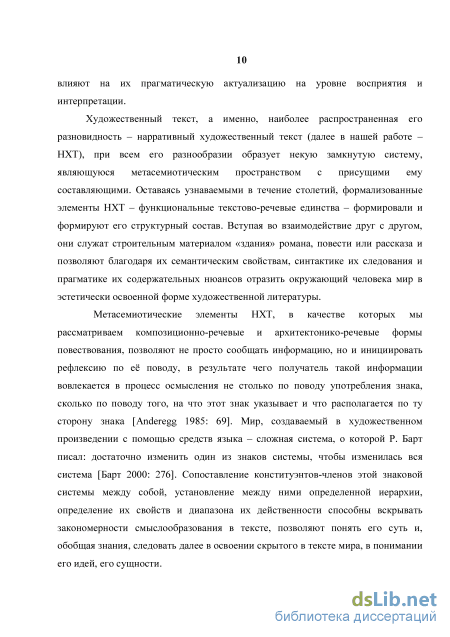 10

влияют на их прагматическую актуализацию на уровне восприятия и интерпретации.

Художественный текст, а именно, наиболее распространенная его разновидность – нарративный художественный текст (далее в нашей работе – НХТ), при всем его разнообразии образует некую замкнутую систему, являющуюся метасемиотическим пространством с присущими ему составляющими. Оставаясь узнаваемыми в течение столетий, формализованные элементы НХТ – функциональные текстово-речевые единства – формировали и формируют его структурный состав. Вступая во взаимодействие друг с другом, они служат строительным материалом «здания» романа, повести или рассказа и позволяют благодаря их семантическим свойствам, синтактике их следования и прагматике их содержательных нюансов отразить окружающий человека мир в эстетически освоенной форме художественной литературы.

Метасемиотические элементы НХТ, в качестве которых мы рассматриваем композиционно-речевые и архитектонико-речевые формы повествования, позволяют не просто сообщать информацию, но и инициировать рефлексию по её поводу, в результате чего получатель такой информации вовлекается в процесс осмысления не столько по поводу употребления знака, сколько по поводу того, на что этот знак указывает и что располагается по ту сторону знака [Anderegg 1985: 69]. Мир, создаваемый в художественном произведении с помощью средств языка – сложная система, о которой Р. Барт писал: достаточно изменить один из знаков системы, чтобы изменилась вся система [Барт 2000: 276]. Сопоставление конституэнтов-членов этой знаковой системы между собой, установление между ними определенной иерархии, определение их свойств и диапазона их действенности способны вскрывать закономерности смыслообразования в тексте, позволяют понять его суть и, обобщая знания, следовать далее в освоении скрытого в тексте мира, в понимании его идей, его сущности.

dsLib.net
библиотека диссертаций